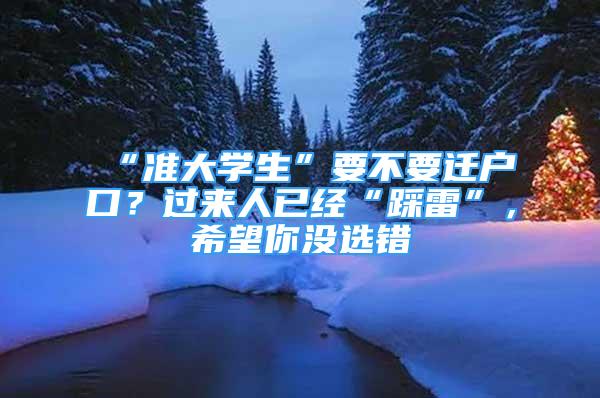 “准大学生”要不要迁户口？过来人已经“踩雷”，希望你没选错